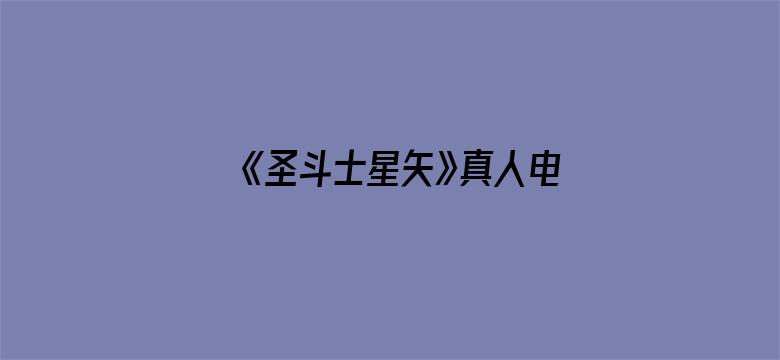 《圣斗士星矢》真人电